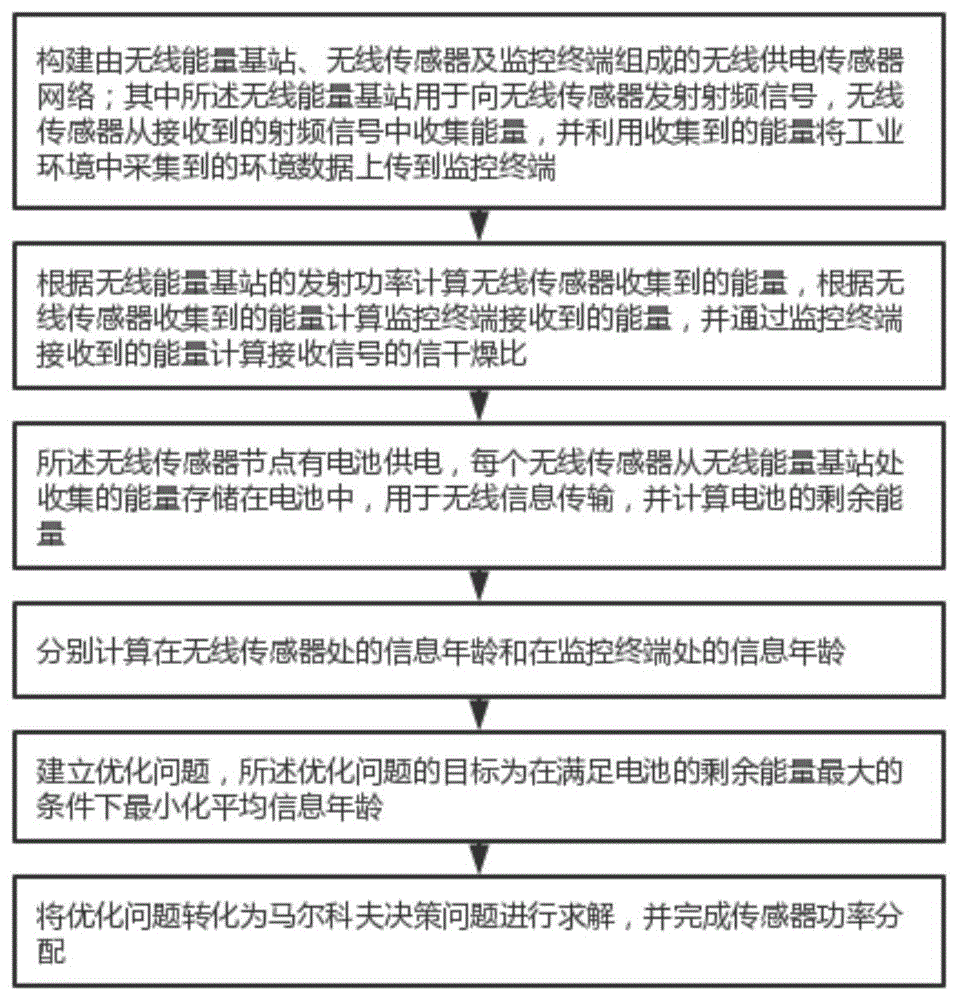 构建由无线能量基站、无线传感器及监控终端组成的无线供电传感器网络；其中所述无线能量基站用于向无线传感器发射射频信号，无线传感器从接收到的射频信号中收集能量，并利用收集到的能量将工业环境中采集到的环境数据上传到监控终端

根据无线能量基站的发射功率计算无线传感器收集到的能量，根据无线传感器收集到的能量计算监控终端接收到的能量，并通过监控终端接收到的能量计算接收信号的信干燥比

所述无线传感器节点有电池供电，每个无线传感器从无线能量基站处收集的能量存储在电池中，用于无线信息传输，并计算电池的剩余能量

分别计算在无线传感器处的信息年龄和在监控终端处的信息年龄

建立优化问题，所述优化问题的目标为在满足电池的剩余能量最大的条件下最小化平均信息年龄

将优化问题转化为马尔科夫决策问题进行求解，并完成传感器功率分配